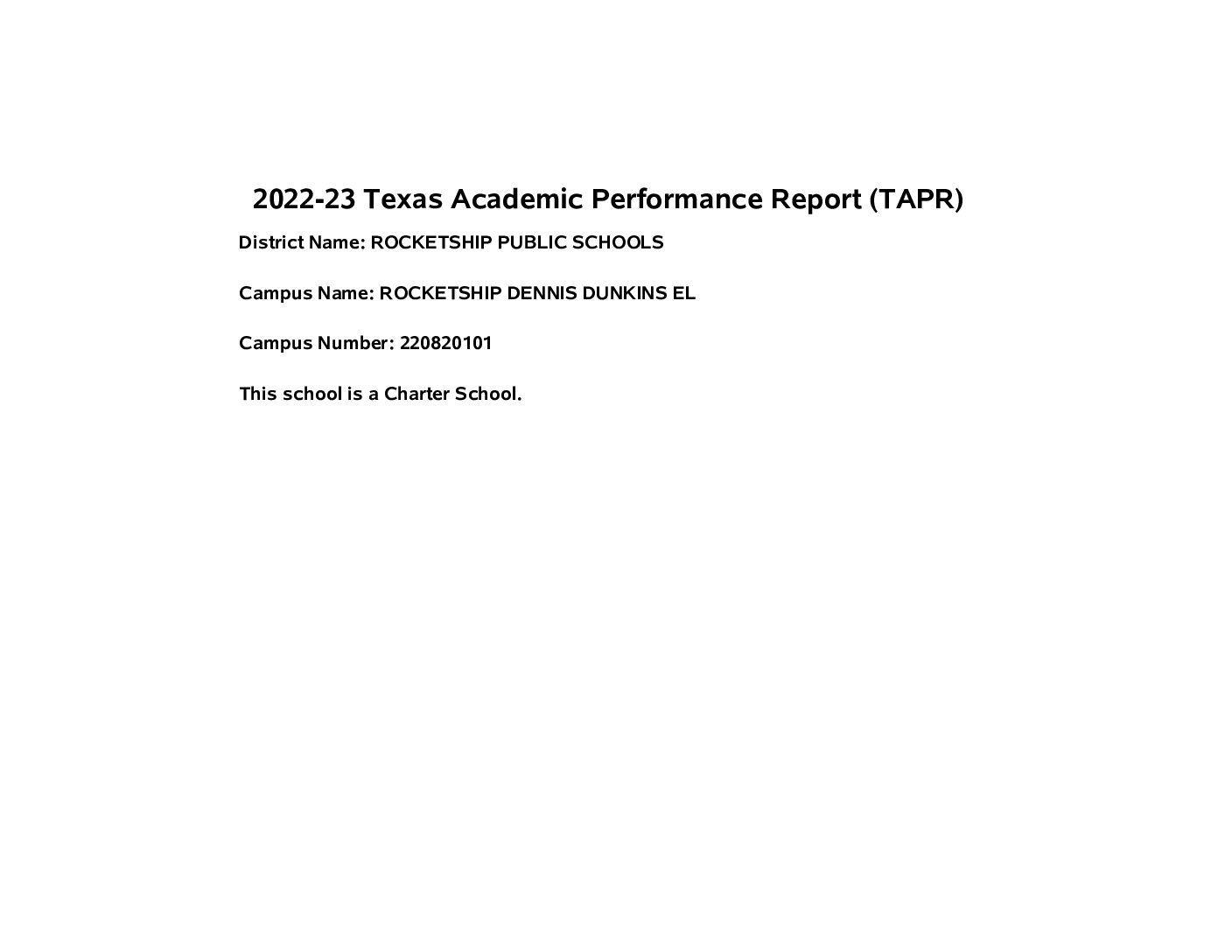 2022-23 Texas Academic Performance Report (TAPR)

District Name: ROCKETSHIP PUBLIC SCHOOLS

Campus Name: ROCKETSHIP DENNIS DUNKINS EL

Campus Number: 220820101

This school is a Charter School.